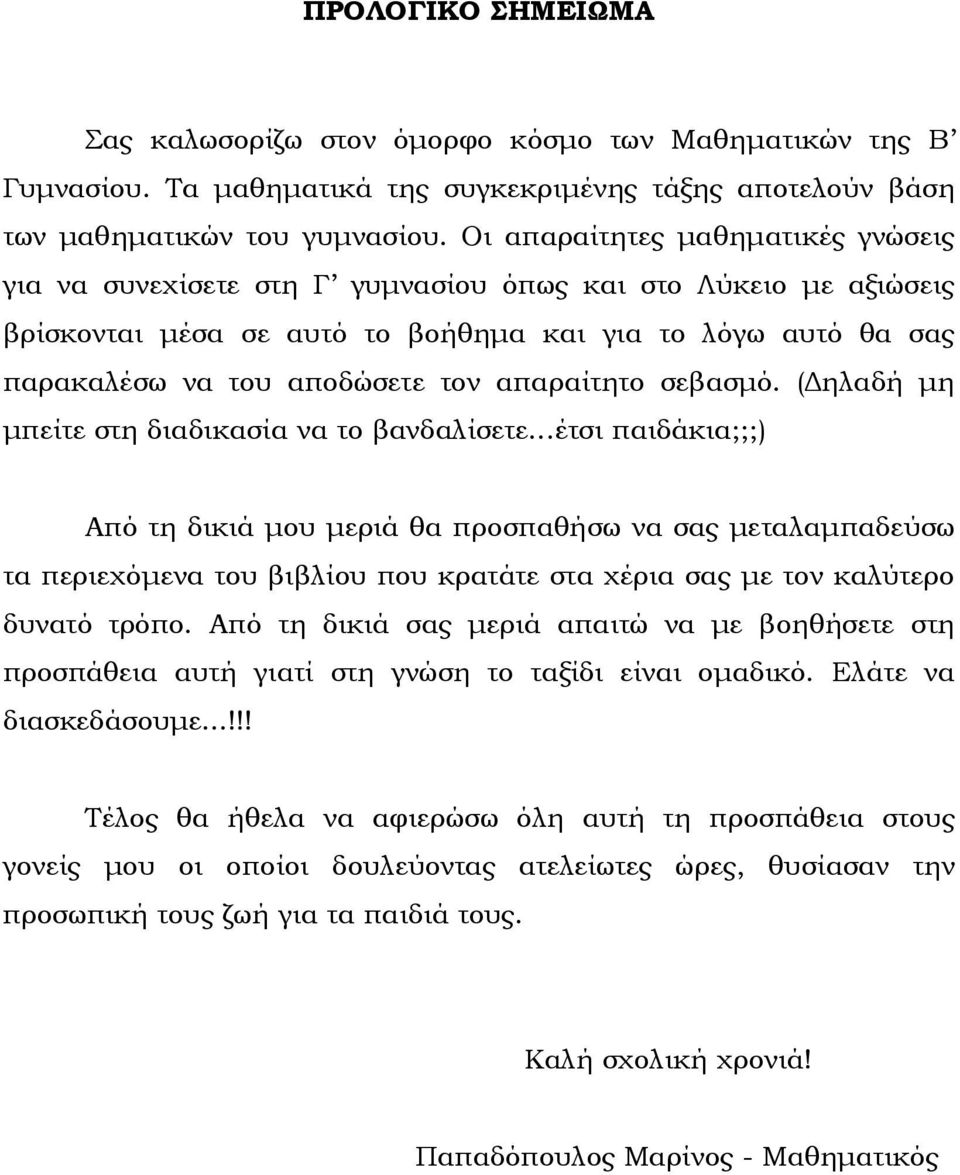 ΠΡΟΛΟΓΙΚΟ ΣΗΜΕΙΩΜΑ

Σας καλωσορίζω στον όμορφο κόσμο των Μαθηματικών της Β' Γυμνασίου. Τα μαθηματικά της συγκεκριμένης τάξης αποτελούν βάση των μαθηματικών του γυμνασίου. Οι απαραίτητες μαθηματικές γνώσεις για να συνεχίσετε στη Γ' γυμνασίου όπως και στο Λύκειο με αξιώσεις βρίσκονται μέσα σε αυτό το βοήθημα και για το λόγω αυτό θα σας παρακαλέσω να του αποδώσετε τον απαραίτητο σεβασμό. (Δηλαδή μη μπείτε στη διαδικασία να το βανδαλίσετε…έτσι παιδάκια;;;)

Από τη δικιά μου μεριά θα προσπαθήσω να σας μεταλαμπαδεύσω τα περιεχόμενα του βιβλίου που κρατάτε στα χέρια σας με τον καλύτερο δυνατό τρόπο. Από τη δικιά σας μεριά απαιτώ να με βοηθήσετε στη προσπάθεια αυτή γιατί στη γνώση το ταξίδι είναι ομαδικό. Ελάτε να διασκεδάσουμε…!!!

Τέλος θα ήθελα να αφιερώσω όλη αυτή τη προσπάθεια στους γονείς μου οι οποίοι δουλεύοντας ατελείωτες ώρες, θυσίασαν την προσωπική τους ζωή για τα παιδιά τους.

Καλή σχολική χρονιά!

Παπαδόπουλος Μαρίνος - Μαθηματικός